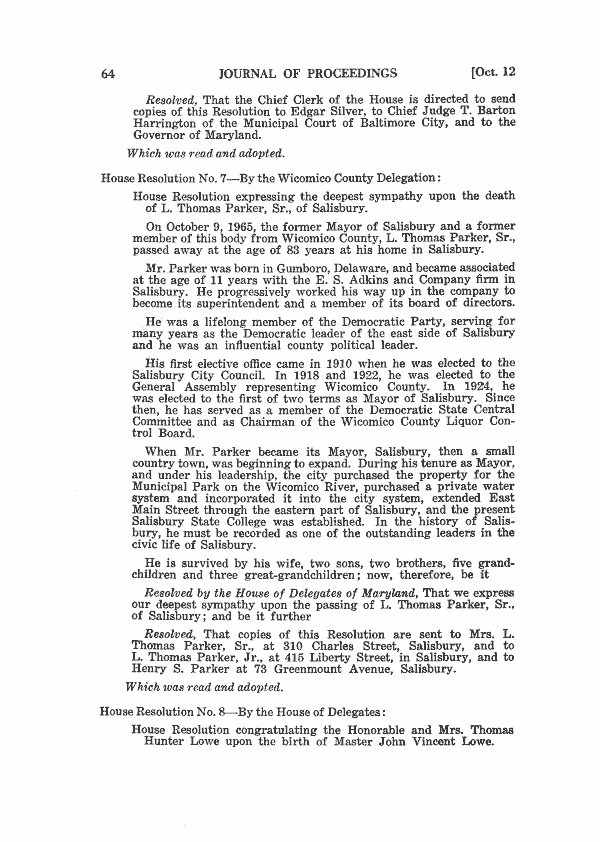 64 JOURNAL OF PROCEEDINGS [Oct. 12

Resolved, That the Chief Clerk of the House is directed to send copies of this Resolution to Edgar Silver, to Chief Judge T. Barton Harrington of the Municipal Court of Baltimore City, and to the Governor of Maryland.

Which was read and adopted.

House Resolution No. 7—By the Wicomico County Delegation:

House Resolution expressing the deepest sympathy upon the death of L. Thomas Parker, Sr., of Salisbury.

On October 9, 1965, the former Mayor of Salisbury and a former member of this body from Wicomico County, L. Thomas Parker, Sr., passed away at the age of 83 years at his home in Salisbury.

Mr. Parker was born in Gumboro, Delaware, and became associated at the age of 11 years with the E. S. Adkins and Company firm in Salisbury. He progressively worked his way up in the company to become its superintendent and a member of its board of directors.

He was a lifelong member of the Democratic Party, serving for many years as the Democratic leader of the east side of Salisbury and he was an influential county political leader.

His first elective office came in 1910 when he was elected to the Salisbury City Council. In 1918 and 1922, he was elected to the General Assembly representing Wicomico County. In 1924, he was elected to the first of two terms as Mayor of Salisbury. Since then, he has served as a member of the Democratic State Central Committee and as Chairman of the Wicomico County Liquor Control Board.

When Mr. Parker became its Mayor, Salisbury, then a small country town, was beginning to expand. During his tenure as Mayor, and under his leadership, the city purchased the property for the Municipal Park on the Wicomico River, purchased a private water system and incorporated it into the city system, extended East Main Street through the eastern part of Salisbury, and the present Salisbury State College was established. In the history of Salisbury, he must be recorded as one of the outstanding leaders in the civic life of Salisbury.

He is survived by his wife, two sons, two brothers, five grandchildren and three great-grandchildren; now, therefore, be it

Resolved by the House of Delegates of Maryland, That we express our deepest sympathy upon the passing of L. Thomas Parker, Sr., of Salisbury; and be it further

Resolved, That copies of this Resolution are sent to Mrs. L. Thomas Parker, Sr., at 310 Charles Street, Salisbury, and to L. Thomas Parker, Jr., at 415 Liberty Street, in Salisbury, and to Henry S. Parker at 73 Greenmount Avenue, Salisbury.

Which was read and adopted.

House Resolution No. 8—By the House of Delegates:

House Resolution congratulating the Honorable and Mrs. Thomas Hunter Lowe upon the birth of Master John Vincent Lowe.